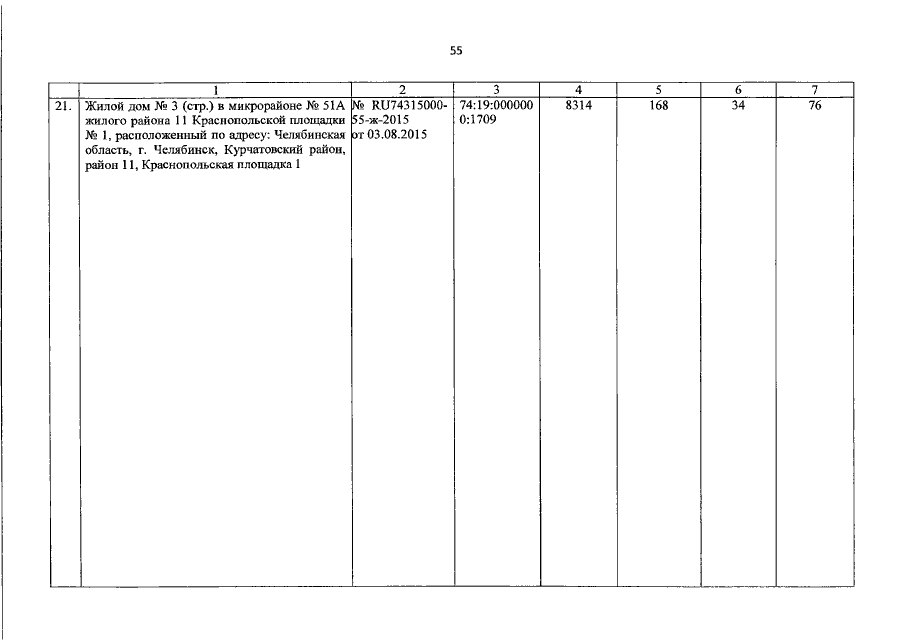 55

| | 1 | 2 | 3 | 4 | 5 | 6 | 7 |
|---|---|---|---|---|---|---|---|
| 21. | Жилой дом № 3 (стр.) в микрорайоне № 51А жилого района 11 Краснопольской площадки № 1, расположенный по адресу: Челябинская область, г. Челябинск, Курчатовский район, район 11, Краснопольская площадка 1 | № RU74315000-55-ж-2015 от 03.08.2015 | 74:19:0000000:1709 | 8314 | 168 | 34 | 76 |